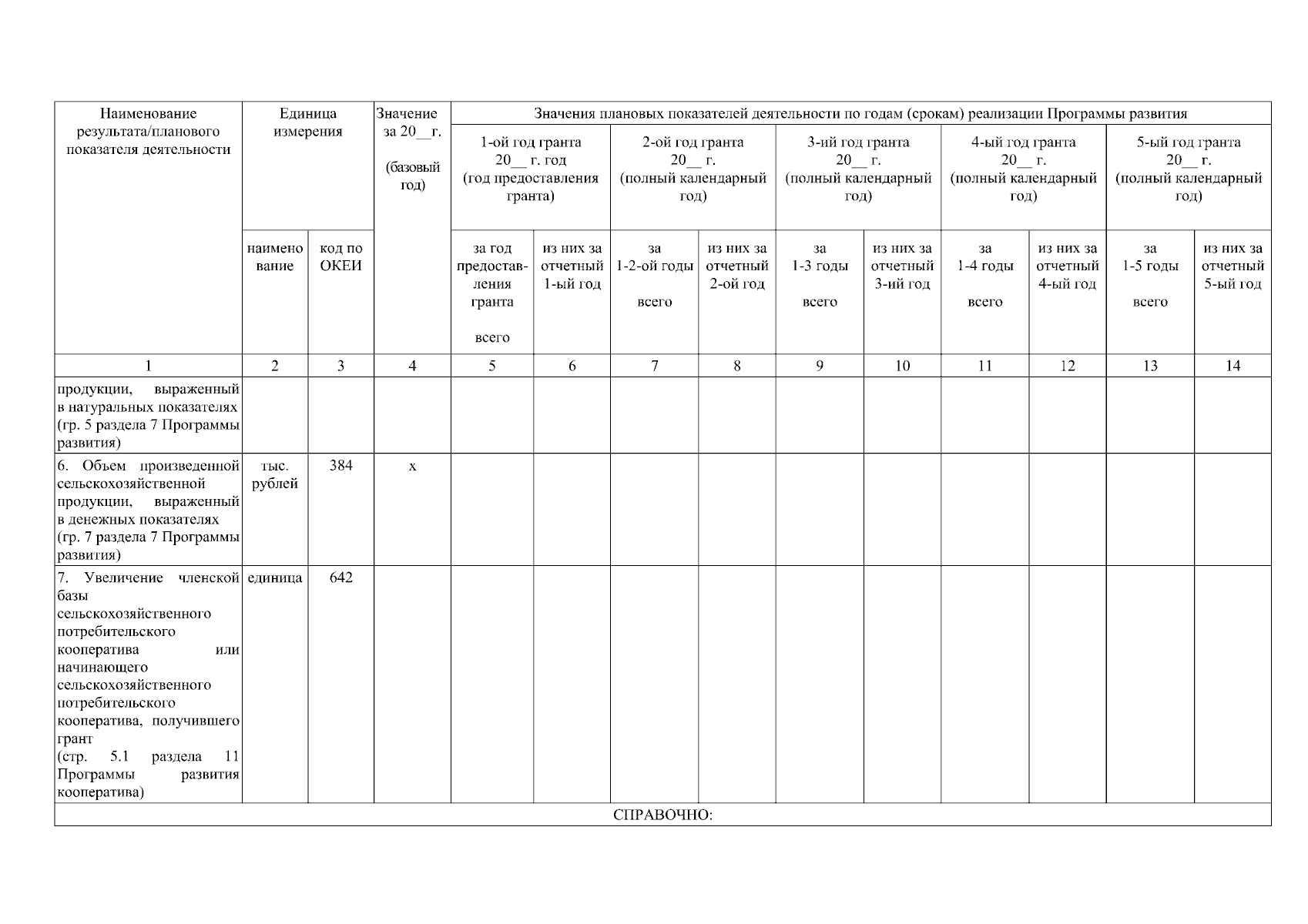 | Наименование результата/планового показателя деятельности | Единица измерения | | Значение за 20__г. (базовый год) | Значения плановых показателей деятельности по годам (срокам) реализации Программы развития | | | | | | | | | |
|---|---|---|---|---|---|---|---|---|---|---|---|---|---|
| | | | | 1-ой год гранта 20__ г. год (год предоставления гранта) | | 2-ой год гранта 20__ г. (полный календарный год) | | 3-ий год гранта 20__ г. (полный календарный год) | | 4-ый год гранта 20__ г. (полный календарный год) | | 5-ый год гранта 20__ г. (полный календарный год) | |
| | наименование | код по ОКЕИ | | за год предоставления гранта всего | из них за отчетный 1-ый год | за 1-2-ой годы всего | из них за отчетный 2-ой год | за 1-3 годы всего | из них за отчетный 3-ий год | за 1-4 годы всего | из них за отчетный 4-ый год | за 1-5 годы всего | из них за отчетный 5-ый год |
| 1 | 2 | 3 | 4 | 5 | 6 | 7 | 8 | 9 | 10 | 11 | 12 | 13 | 14 |
| продукции, выраженный в натуральных показателях (гр. 5 раздела 7 Программы развития) | | | | | | | | | | | | | |
| 6. Объем произведенной сельскохозяйственной продукции, выраженный в денежных показателях (гр. 7 раздела 7 Программы развития) | тыс. рублей | 384 | x | | | | | | | | | | |
| 7. Увеличение членской базы сельскохозяйственного потребительского кооператива или начинающего сельскохозяйственного потребительского кооператива, получившего грант (стр. 5.1 раздела 11 Программы развития кооператива) | единица | 642 | | | | | | | | | | | |
| СПРАВОЧНО: | | | | | | | | | | | | | |